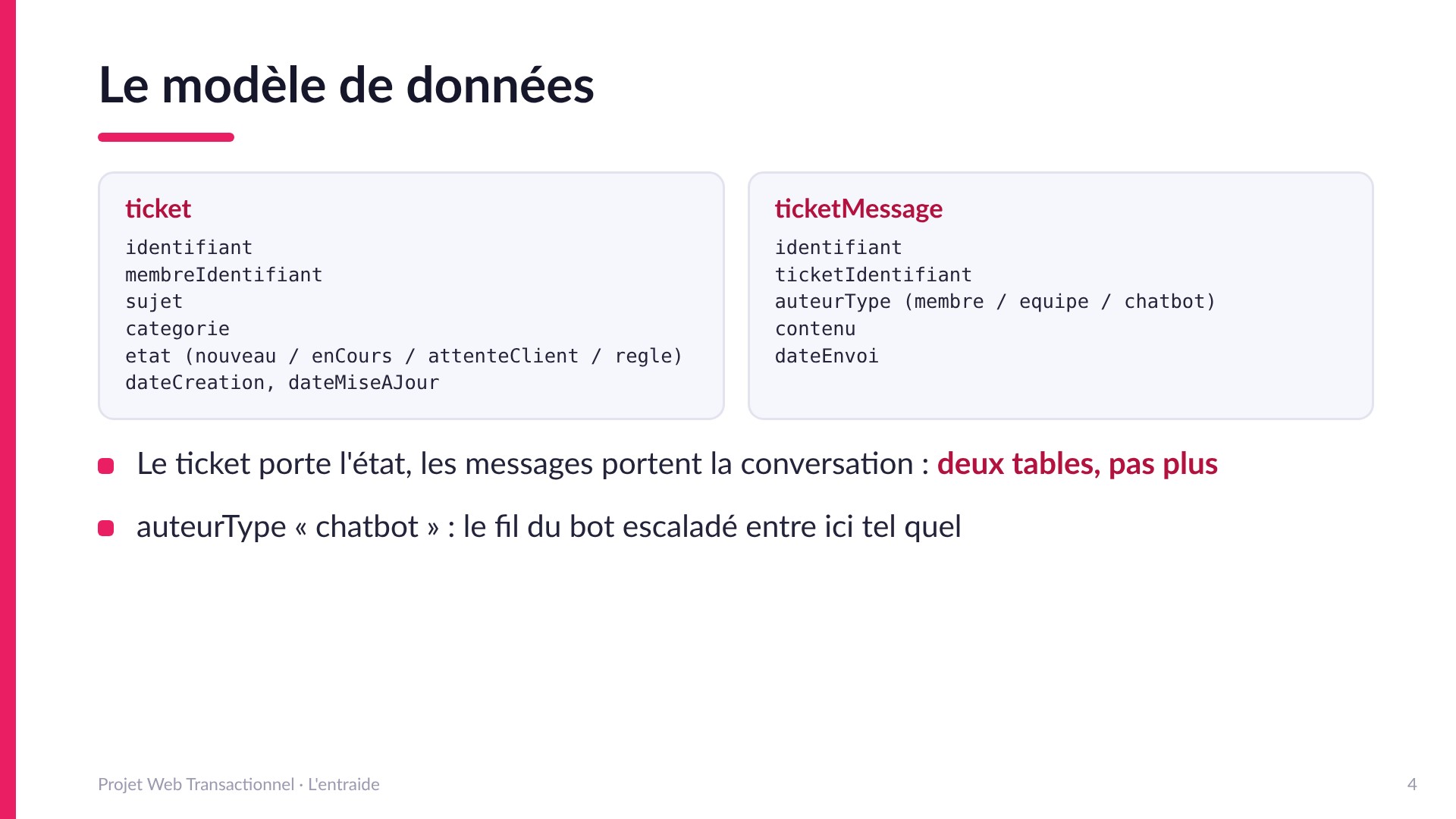 Le modèle de données

ticket

identifiant
membreIdentifiant
sujet
categorie
etat (nouveau / enCours / attenteClient / regle)
dateCreation, dateMiseAJour

ticketMessage

identifiant
ticketIdentifiant
auteurType (membre / equipe / chatbot)
contenu
dateEnvoi

Le ticket porte l'état, les messages portent la conversation : deux tables, pas plus

auteurType « chatbot » : le fil du bot escaladé entre ici tel quel

Projet Web Transactionnel · L'entraide

4